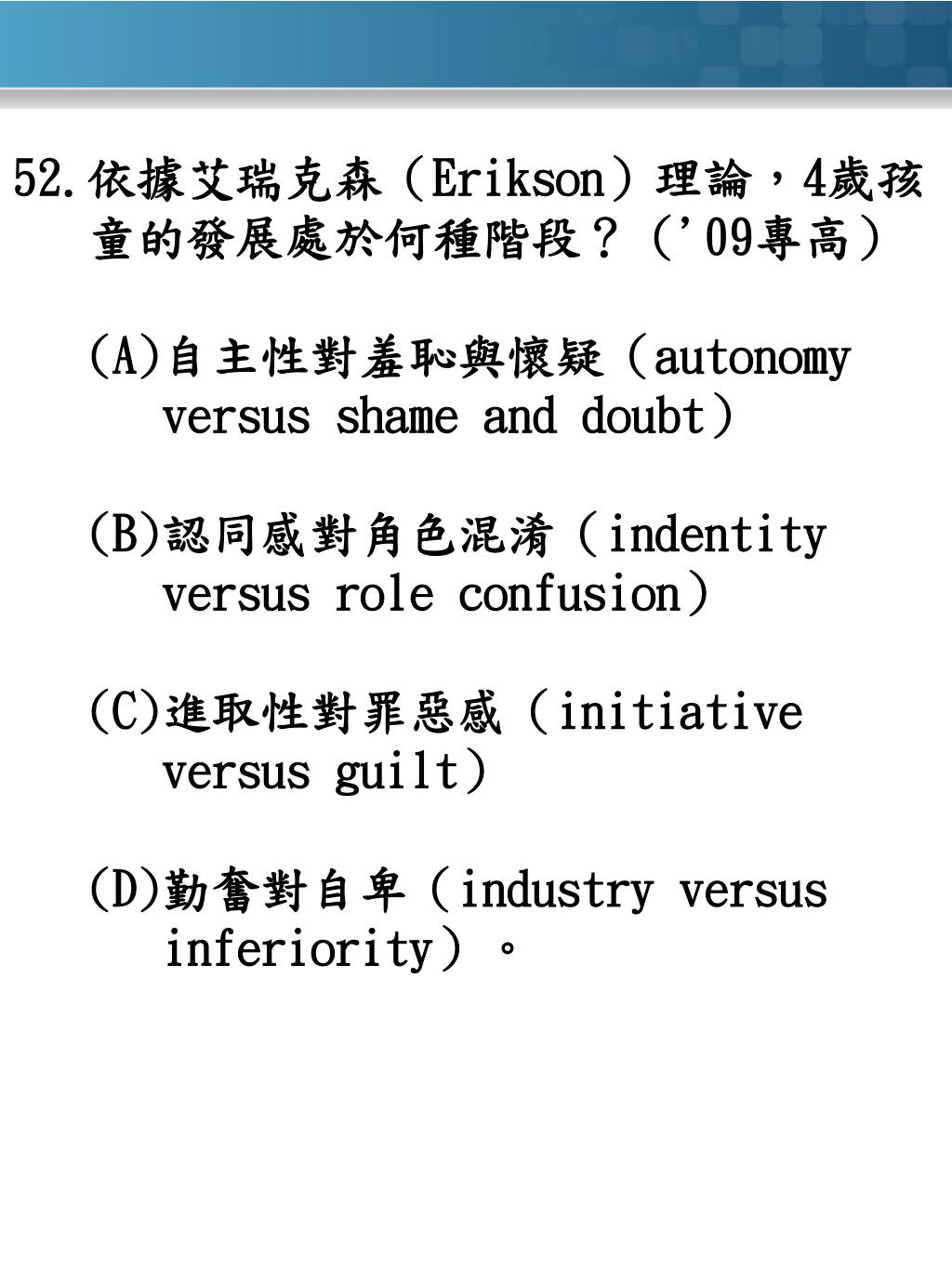 52.依據艾瑞克森（Erikson）理論，4歲孩童的發展處於何種階段？（'09專高）

(A)自主性對羞恥與懷疑（autonomy versus shame and doubt）

(B)認同感對角色混淆（indentity versus role confusion）

(C)進取性對罪惡感（initiative versus guilt）

(D)勤奮對自卑（industry versus inferiority）。